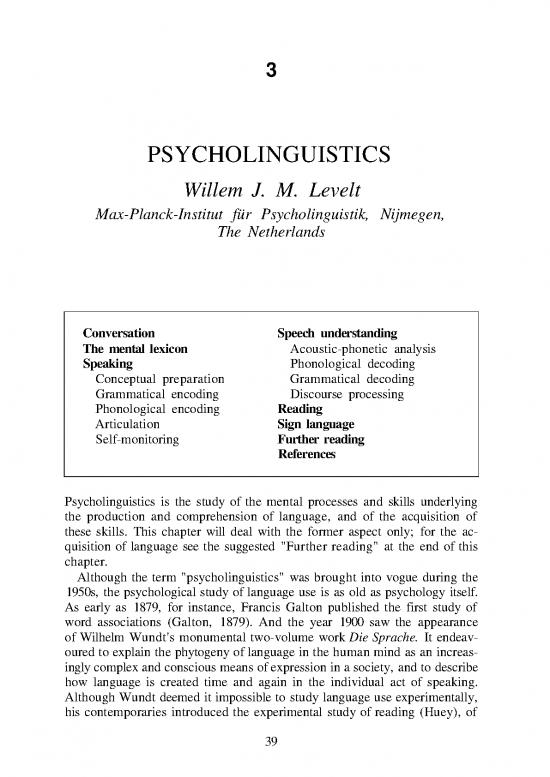 3

PSYCHOLINGUISTICS

Willem J. M. Levelt

Max-Planck-Institut für Psycholinguistik, Nijmegen, The Netherlands

Conversation
The mental lexicon
Speaking
Conceptual preparation
Grammatical encoding
Phonological encoding
Articulation
Self-monitoring

Speech understanding
Acoustic-phonetic analysis
Phonological decoding
Grammatical decoding
Discourse processing
Reading
Sign language
Further reading
References

Psycholinguistics is the study of the mental processes and skills underlying the production and comprehension of language, and of the acquisition of these skills. This chapter will deal with the former aspect only; for the acquisition of language see the suggested "Further reading" at the end of this chapter.

Although the term "psycholinguistics" was brought into vogue during the 1950s, the psychological study of language use is as old as psychology itself. As early as 1879, for instance, Francis Galton published the first study of word associations (Galton, 1879). And the year 1900 saw the appearance of Wilhelm Wundt's monumental two-volume work Die Sprache. It endeavoured to explain the phytogeny of language in the human mind as an increasingly complex and conscious means of expression in a society, and to describe how language is created time and again in the individual act of speaking. Although Wundt deemed it impossible to study language use experimentally, his contemporaries introduced the experimental study of reading (Huey), of

39